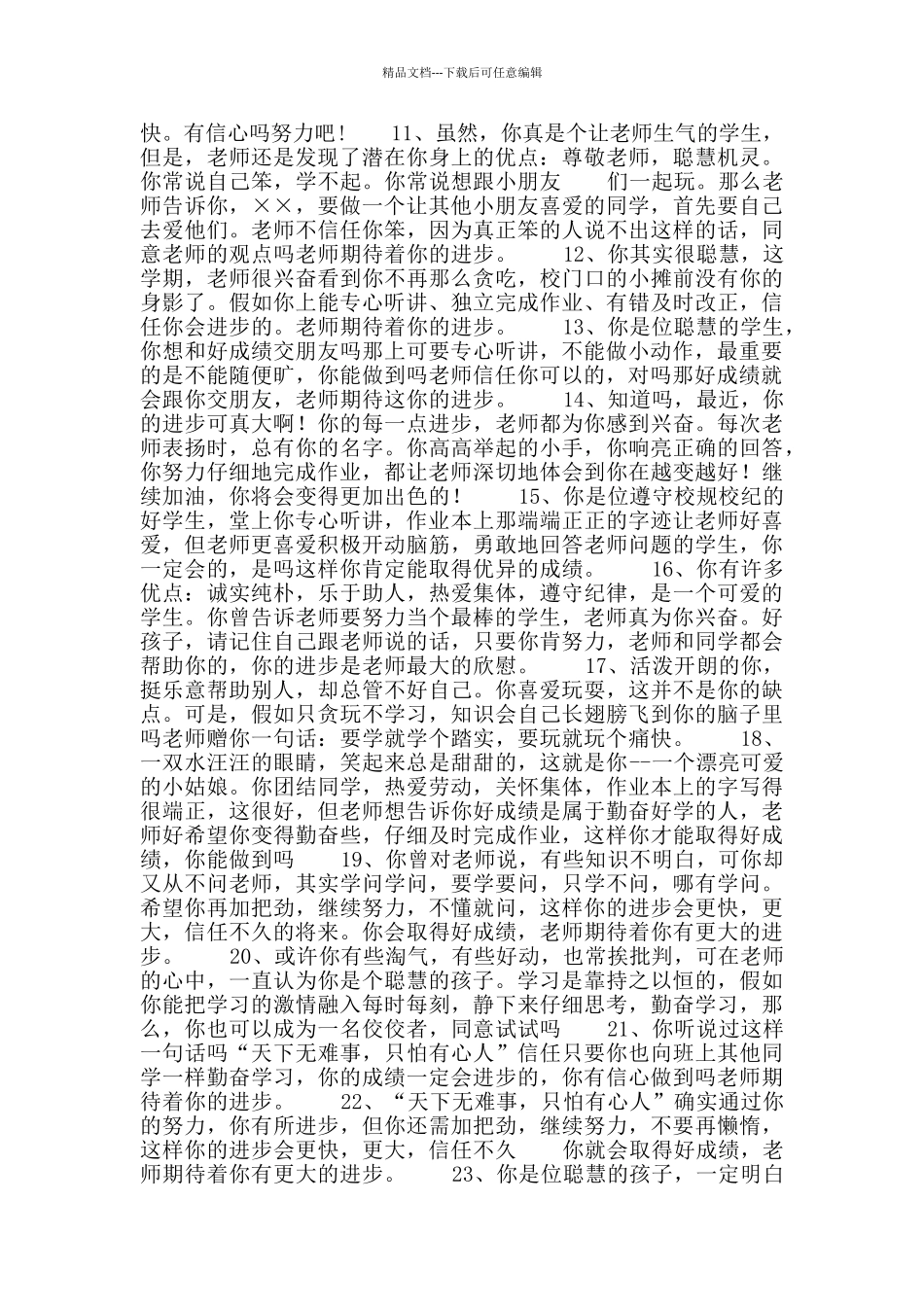 精品文档---下载后可任意编辑

快。有信心吗努力吧！　　11、虽然，你真是个让老师生气的学生，但是，老师还是发现了潜在你身上的优点：尊敬老师，聪慧机灵。你常说自己笨，学不起。你常说想跟小朋友　　们一起玩。那么老师告诉你，××，要做一个让其他小朋友喜爱的同学，首先要自己去爱他们。老师不信任你笨，因为真正笨的人说不出这样的话，同意老师的观点吗老师期待着你的进步。　　12、你其实很聪慧，这学期，老师很兴奋看到你不再那么贪吃，校门口的小摊前没有你的身影了。假如你上能专心听讲、独立完成作业、有错及时改正，信任你会进步的。老师期待着你的进步。　　13、你是位聪慧的学生，你想和好成绩交朋友吗那上可要专心听讲，不能做小动作，最重要的是不能随便旷，你能做到吗老师信任你可以的，对吗那好成绩就会跟你交朋友，老师期待这你的进步。　　14、知道吗，最近，你的进步可真大啊！你的每一点进步，老师都为你感到兴奋。每次老师表扬时，总有你的名字。你高高举起的小手，你响亮正确的回答，你努力仔细地完成作业，都让老师深切地体会到你在越变越好！继续加油，你将会变得更加出色的！　　15、你是位遵守校规校纪的好学生，堂上你专心听讲，作业本上那端端正正的字迹让老师好喜爱，但老师更喜爱积极开动脑筋，勇敢地回答老师问题的学生，你一定会的，是吗这样你肯定能取得优异的成绩。　　16、你有许多优点：诚实纯朴，乐于助人，热爱集体，遵守纪律，是一个可爱的学生。你曾告诉老师要努力当个最棒的学生，老师真为你兴奋。好孩子，请记住自己跟老师说的话，只要你肯努力，老师和同学都会帮助你的，你的进步是老师最大的欣慰。　　17、活泼开朗的你，挺乐意帮助别人，却总管不好自己。你喜爱玩耍，这并不是你的缺点。可是，假如只贪玩不学习，知识会自己长翅膀飞到你的脑子里吗老师赠你一句话：要学就学个踏实，要玩就玩个痛快。　　18、一双水汪汪的眼睛，笑起来总是甜甜的，这就是你--一个漂亮可爱的小姑娘。你团结同学，热爱劳动，关怀集体，作业本上的字写得很端正，这很好，但老师想告诉你好成绩是属于勤奋好学的人，老师好希望你变得勤奋些，仔细及时完成作业，这样你才能取得好成绩，你能做到吗　　19、你曾对老师说，有些知识不明白，可你却又从不问老师，其实学问学问，要学要问，只学不问，哪有学问。希望你再加把劲，继续努力，不懂就问，这样你的进步会更快，更大，信任不久的将来。你会取得好成绩，老师期待着你有更大的进步。　　20、或许你有些淘气，有些好动，也常挨批判，可在老师的心中，一直认为你是个聪慧的孩子。学习是靠持之以恒的，假如你能把学习的激情融入每时每刻，静下来仔细思考，勤奋学习，那么，你也可以成为一名佼佼者，同意试试吗　　21、你听说过这样一句话吗“天下无难事，只怕有心人”信任只要你也向班上其他同学一样勤奋学习，你的成绩一定会进步的，你有信心做到吗老师期待着你的进步。　　22、“天下无难事，只怕有心人”确实通过你的努力，你有所进步，但你还需加把劲，继续努力，不要再懒惰，这样你的进步会更快，更大，信任不久　　你就会取得好成绩，老师期待着你有更大的进步。　　23、你是位聪慧的孩子，一定明白